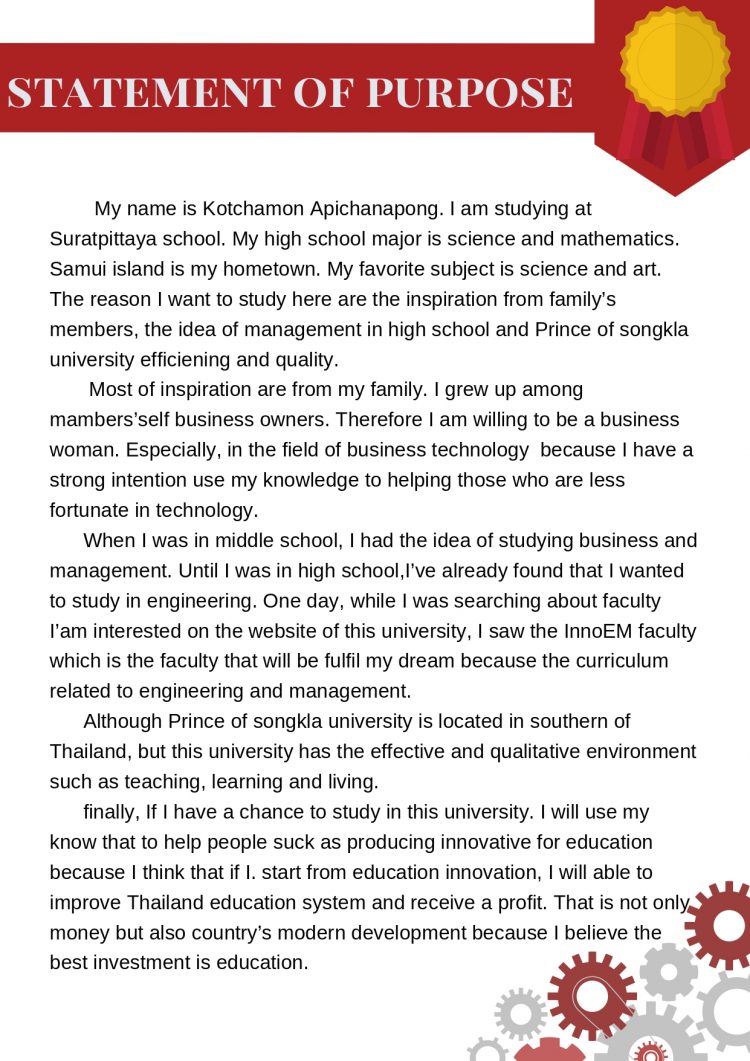 STATEMENT OF PURPOSE

My name is Kotchamon Apichanapong. I am studying at Suratpittaya school. My high school major is science and mathematics. Samui island is my hometown. My favorite subject is science and art. The reason I want to study here are the inspiration from family's members, the idea of management in high school and Prince of songkla university efficiening and quality.

Most of inspiration are from my family. I grew up among mambers'self business owners. Therefore I am willing to be a business woman. Especially, in the field of business technology because I have a strong intention use my knowledge to helping those who are less fortunate in technology.

When I was in middle school, I had the idea of studying business and management. Until I was in high school,I've already found that I wanted to study in engineering. One day, while I was searching about faculty I'am interested on the website of this university, I saw the InnoEM faculty which is the faculty that will be fulfil my dream because the curriculum related to engineering and management.

Although Prince of songkla university is located in southern of Thailand, but this university has the effective and qualitative environment such as teaching, learning and living.

finally, If I have a chance to study in this university. I will use my know that to help people suck as producing innovative for education because I think that if I. start from education innovation, I will able to improve Thailand education system and receive a profit. That is not only money but also country's modern development because I believe the best investment is education.